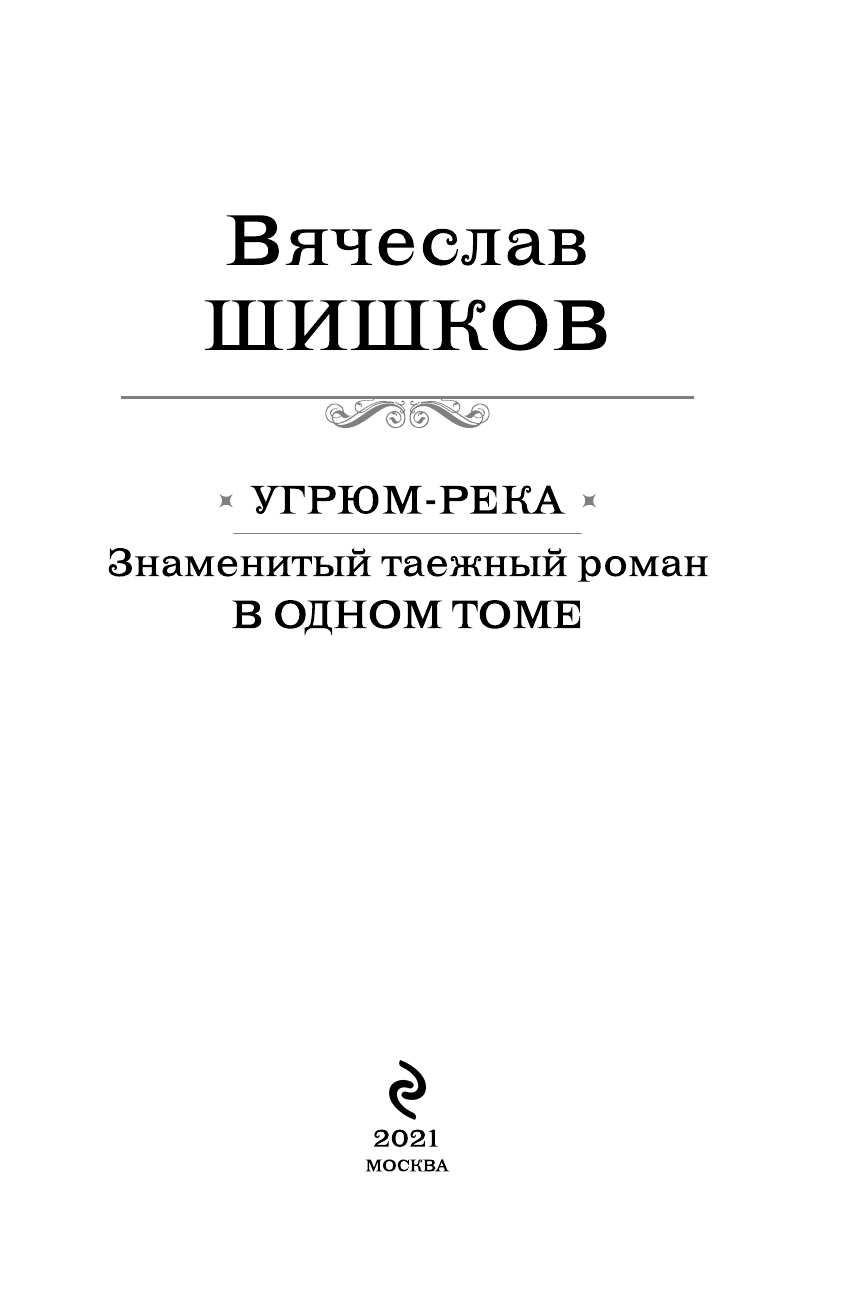 Вячеслав
ШИШКОВ

УГРЮМ-РЕКА

Знаменитый таежный роман
В ОДНОМ ТОМЕ

2021
МОСКВА